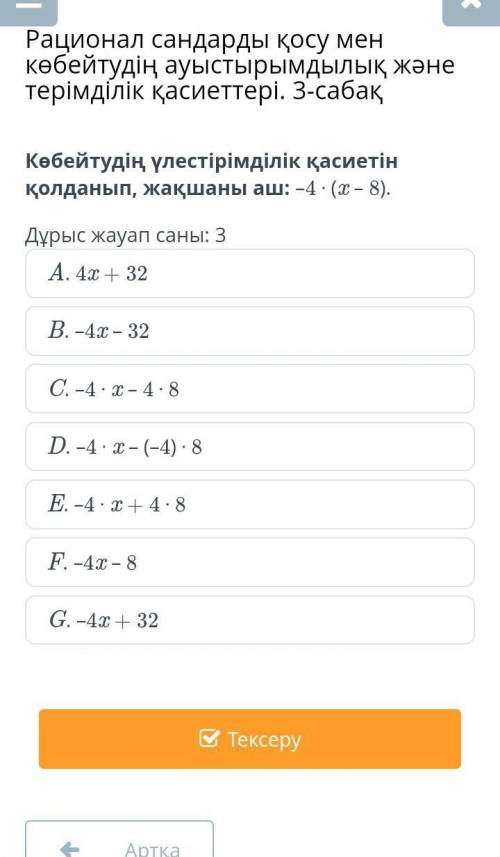 Рационал сандарды қосу мен көбейтудің ауыстырымдылық және терімділік қасиеттері. 3-сабақ

Көбейтудің үлестірімділік қасиетін қолданып, жақшаны аш: $-4 \cdot (x - 8)$.

Дұрыс жауап саны: 3

$A.\ 4x + 32$

$B.\ -4x - 32$

$C.\ -4 \cdot x - 4 \cdot 8$

$D.\ -4 \cdot x - (-4) \cdot 8$

$E.\ -4 \cdot x + 4 \cdot 8$

$F.\ -4x - 8$

$G.\ -4x + 32$

Тексеру

Артқа